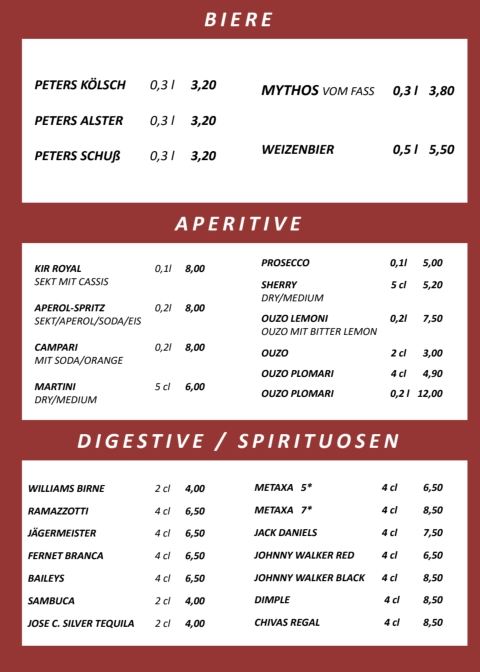 BIERE

PETERS KÖLSCH 0,3 l 3,20
PETERS ALSTER 0,3 l 3,20
PETERS SCHUß 0,3 l 3,20

MYTHOS VOM FASS 0,3 l 3,80
WEIZENBIER 0,5 l 5,50

APERITIVE

KIR ROYAL 0,1l 8,00
SEKT MIT CASSIS

APEROL-SPRITZ 0,2l 8,00
SEKT/APEROL/SODA/EIS

CAMPARI 0,2l 8,00
MIT SODA/ORANGE

MARTINI 5 cl 6,00
DRY/MEDIUM

PROSECCO 0,1l 5,00

SHERRY 5 cl 5,20
DRY/MEDIUM

OUZO LEMONI 0,2l 7,50
OUZO MIT BITTER LEMON

OUZO 2 cl 3,00

OUZO PLOMARI 4 cl 4,90

OUZO PLOMARI 0,2 l 12,00

DIGESTIVE / SPIRITUOSEN

WILLIAMS BIRNE 2 cl 4,00
RAMAZZOTTI 4 cl 6,50
JÄGERMEISTER 4 cl 6,50
FERNET BRANCA 4 cl 6,50
BAILEYS 4 cl 6,50
SAMBUCA 2 cl 4,00
JOSE C. SILVER TEQUILA 2 cl 4,00

METAXA 5* 4 cl 6,50
METAXA 7* 4 cl 8,50
JACK DANIELS 4 cl 7,50
JOHNNY WALKER RED 4 cl 6,50
JOHNNY WALKER BLACK 4 cl 8,50
DIMPLE 4 cl 8,50
CHIVAS REGAL 4 cl 8,50